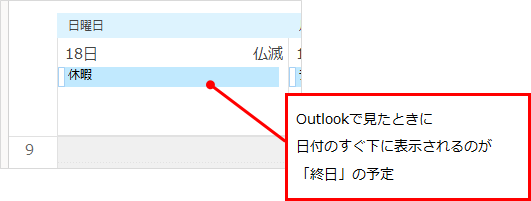 日曜日

18日 仏滅

休暇

9

Outlookで見たときに
日付のすぐ下に表示されるのが
「終日」の予定